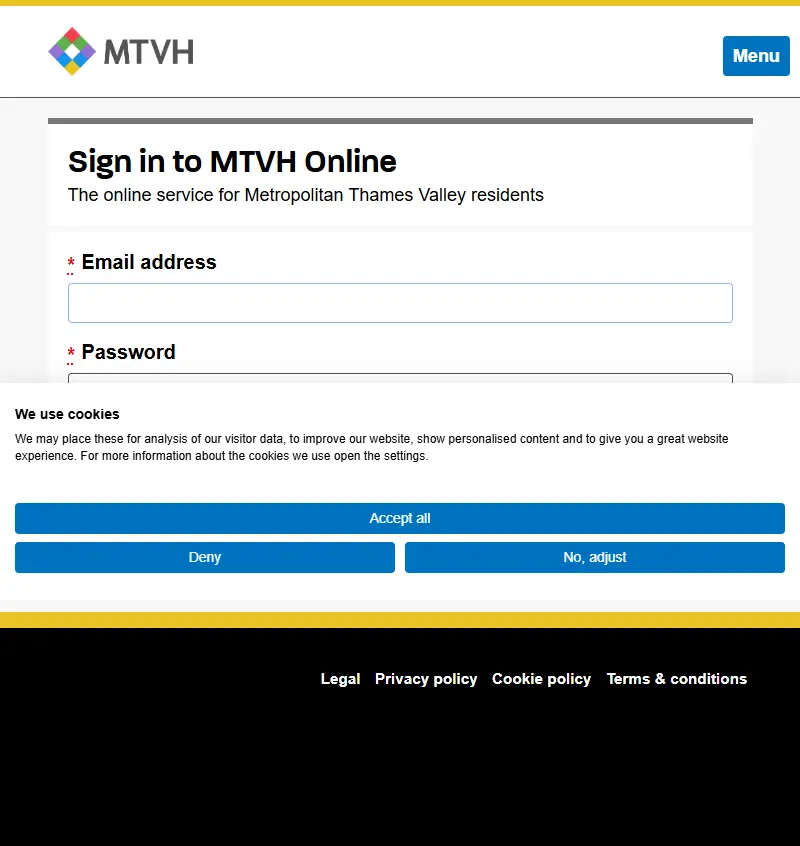 MTVH

Menu

Sign in to MTVH Online
The online service for Metropolitan Thames Valley residents

* Email address

* Password

We use cookies

We may place these for analysis of our visitor data, to improve our website, show personalised content and to give you a great website experience. For more information about the cookies we use open the settings.

Accept all

Deny

No, adjust

Legal Privacy policy Cookie policy Terms & conditions